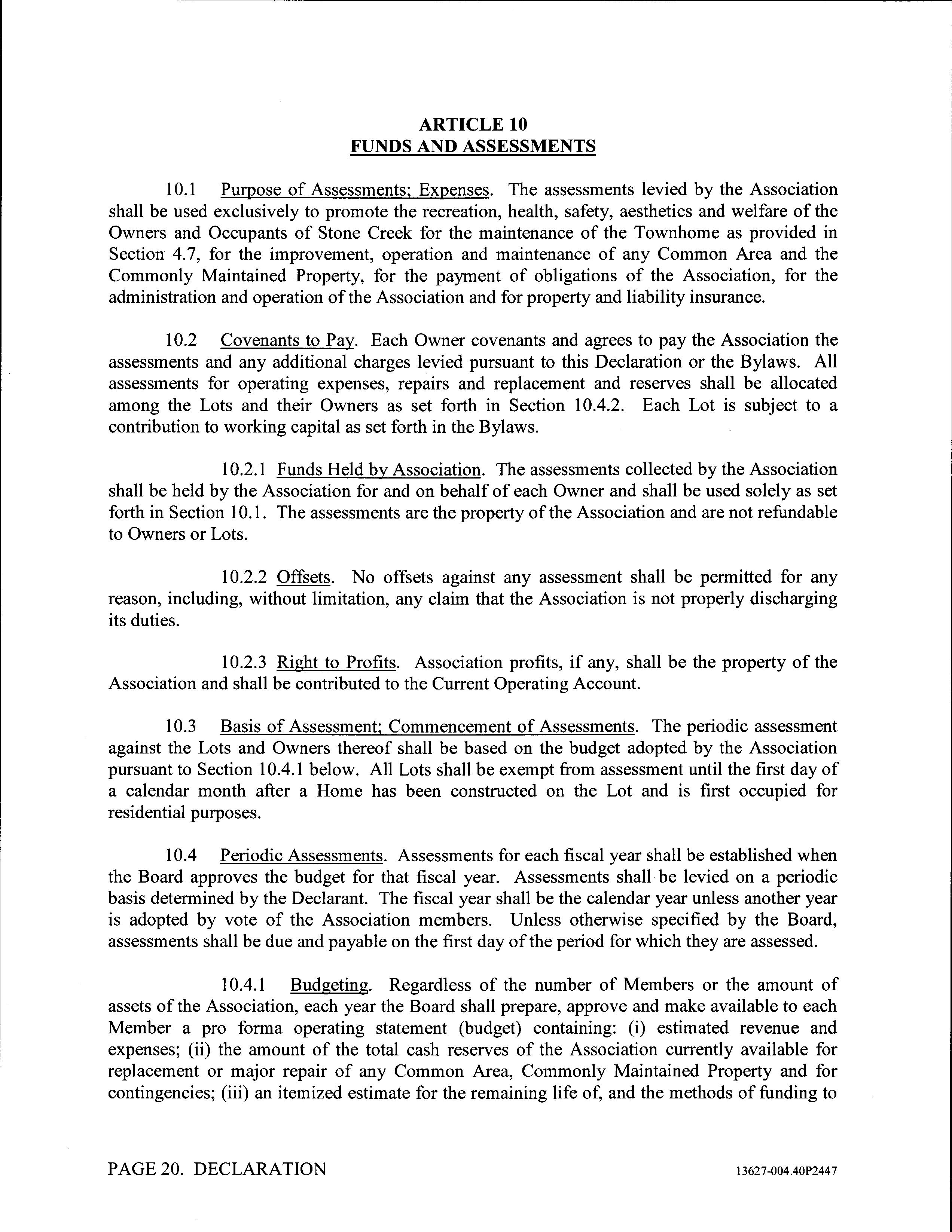 ARTICLE 10
FUNDS AND ASSESSMENTS

10.1 Purpose of Assessments; Expenses. The assessments levied by the Association shall be used exclusively to promote the recreation, health, safety, aesthetics and welfare of the Owners and Occupants of Stone Creek for the maintenance of the Townhome as provided in Section 4.7, for the improvement, operation and maintenance of any Common Area and the Commonly Maintained Property, for the payment of obligations of the Association, for the administration and operation of the Association and for property and liability insurance.

10.2 Covenants to Pay. Each Owner covenants and agrees to pay the Association the assessments and any additional charges levied pursuant to this Declaration or the Bylaws. All assessments for operating expenses, repairs and replacement and reserves shall be allocated among the Lots and their Owners as set forth in Section 10.4.2. Each Lot is subject to a contribution to working capital as set forth in the Bylaws.

10.2.1 Funds Held by Association. The assessments collected by the Association shall be held by the Association for and on behalf of each Owner and shall be used solely as set forth in Section 10.1. The assessments are the property of the Association and are not refundable to Owners or Lots.

10.2.2 Offsets. No offsets against any assessment shall be permitted for any reason, including, without limitation, any claim that the Association is not properly discharging its duties.

10.2.3 Right to Profits. Association profits, if any, shall be the property of the Association and shall be contributed to the Current Operating Account.

10.3 Basis of Assessment; Commencement of Assessments. The periodic assessment against the Lots and Owners thereof shall be based on the budget adopted by the Association pursuant to Section 10.4.1 below. All Lots shall be exempt from assessment until the first day of a calendar month after a Home has been constructed on the Lot and is first occupied for residential purposes.

10.4 Periodic Assessments. Assessments for each fiscal year shall be established when the Board approves the budget for that fiscal year. Assessments shall be levied on a periodic basis determined by the Declarant. The fiscal year shall be the calendar year unless another year is adopted by vote of the Association members. Unless otherwise specified by the Board, assessments shall be due and payable on the first day of the period for which they are assessed.

10.4.1 Budgeting. Regardless of the number of Members or the amount of assets of the Association, each year the Board shall prepare, approve and make available to each Member a pro forma operating statement (budget) containing: (i) estimated revenue and expenses; (ii) the amount of the total cash reserves of the Association currently available for replacement or major repair of any Common Area, Commonly Maintained Property and for contingencies; (iii) an itemized estimate for the remaining life of, and the methods of funding to

PAGE 20. DECLARATION 13627-004.40P2447